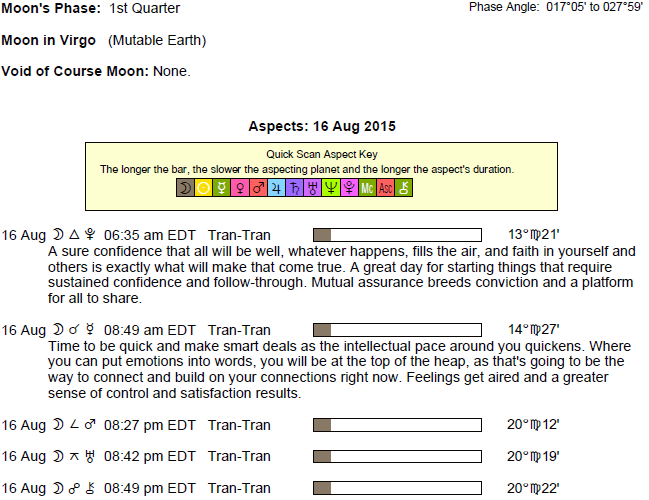 **Moon's Phase:** 1st Quarter

Phase Angle: 017°05' to 027°59'

**Moon in Virgo** (Mutable Earth)

**Void of Course Moon:** None.

**Aspects: 16 Aug 2015**

Quick Scan Aspect Key
The longer the bar, the slower the aspecting planet and the longer the aspect's duration.

☽ ☉ ☿ ♀ ♂ ♃ ♄ ♅ ♆ ♇ Mc Asc ⚷

16 Aug ☽ △ ♇ 06:35 am EDT Tran-Tran 13°♍21'
A sure confidence that all will be well, whatever happens, fills the air, and faith in yourself and others is exactly what will make that come true. A great day for starting things that require sustained confidence and follow-through. Mutual assurance breeds conviction and a platform for all to share.

16 Aug ☽ ☌ ☿ 08:49 am EDT Tran-Tran 14°♍27'
Time to be quick and make smart deals as the intellectual pace around you quickens. Where you can put emotions into words, you will be at the top of the heap, as that's going to be the way to connect and build on your connections right now. Feelings get aired and a greater sense of control and satisfaction results.

16 Aug ☽ ∠ ♂ 08:27 pm EDT Tran-Tran 20°♍12'

16 Aug ☽ ⚻ ♅ 08:42 pm EDT Tran-Tran 20°♍19'

16 Aug ☽ ☍ ⚷ 08:49 pm EDT Tran-Tran 20°♍22'